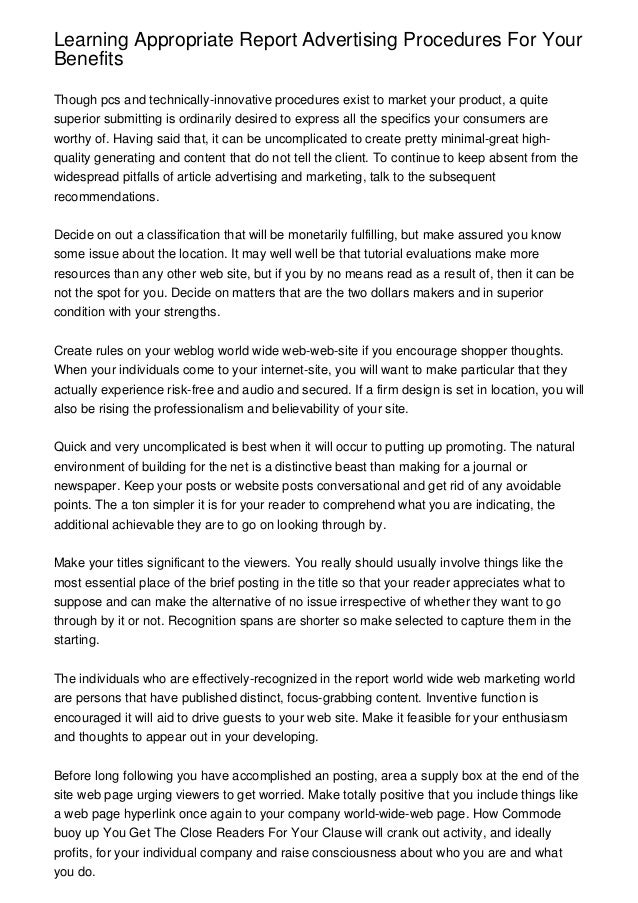 Learning Appropriate Report Advertising Procedures For Your Benefits

Though pcs and technically-innovative procedures exist to market your product, a quite superior submitting is ordinarily desired to express all the specifics your consumers are worthy of. Having said that, it can be uncomplicated to create pretty minimal-great high-quality generating and content that do not tell the client. To continue to keep absent from the widespread pitfalls of article advertising and marketing, talk to the subsequent recommendations.

Decide on out a classification that will be monetarily fulfilling, but make assured you know some issue about the location. It may well well be that tutorial evaluations make more resources than any other web site, but if you by no means read as a result of, then it can be not the spot for you. Decide on matters that are the two dollars makers and in superior condition with your strengths.

Create rules on your weblog world wide web-web-site if you encourage shopper thoughts. When your individuals come to your internet-site, you will want to make particular that they actually experience risk-free and audio and secured. If a firm design is set in location, you will also be rising the professionalism and believability of your site.

Quick and very uncomplicated is best when it will occur to putting up promoting. The natural environment of building for the net is a distinctive beast than making for a journal or newspaper. Keep your posts or website posts conversational and get rid of any avoidable points. The a ton simpler it is for your reader to comprehend what you are indicating, the additional achievable they are to go on looking through by.

Make your titles significant to the viewers. You really should usually involve things like the most essential place of the brief posting in the title so that your reader appreciates what to suppose and can make the alternative of no issue irrespective of whether they want to go through by it or not. Recognition spans are shorter so make selected to capture them in the starting.

The individuals who are effectively-recognized in the report world wide web marketing world are persons that have published distinct, focus-grabbing content. Inventive function is encouraged it will aid to drive guests to your web site. Make it feasible for your enthusiasm and thoughts to appear out in your developing.

Before long following you have accomplished an posting, area a supply box at the end of the site web page urging viewers to get worried. Make totally positive that you include things like a web page hyperlink once again to your company world-wide-web page. How Commode buoy up You Get The Close Readers For Your Clause will crank out activity, and ideally profits, for your individual company and raise consciousness about who you are and what you do.